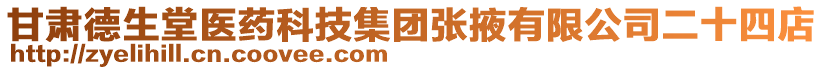 甘肃德生堂医药科技集团张掖有限公司二十四店
http://zyelihill.cn.coovee.com